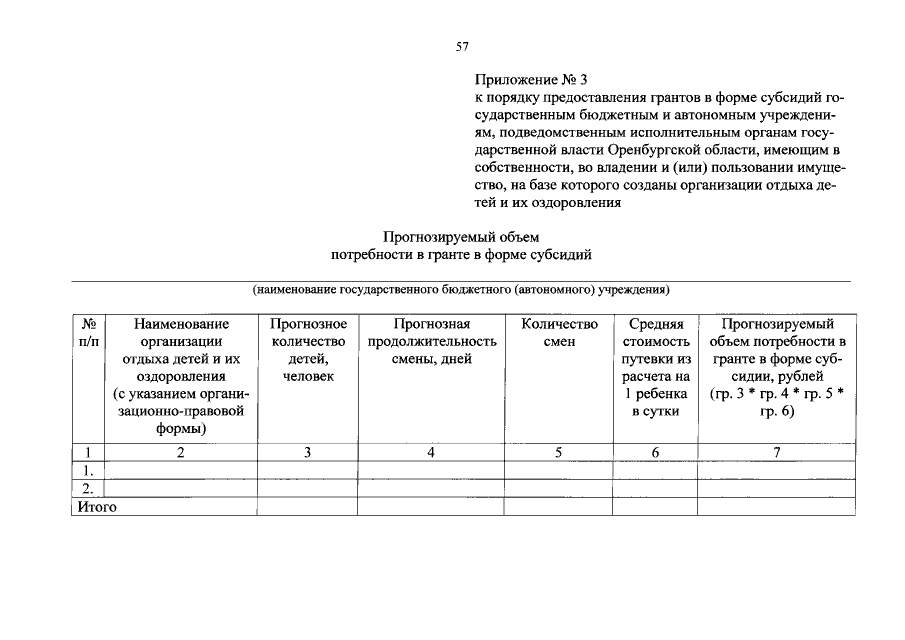 57

Приложение № 3
к порядку предоставления грантов в форме субсидий государственным бюджетным и автономным учреждениям, подведомственным исполнительным органам государственной власти Оренбургской области, имеющим в собственности, во владении и (или) пользовании имущество, на базе которого созданы организации отдыха детей и их оздоровления

Прогнозируемый объем
потребности в гранте в форме субсидий

(наименование государственного бюджетного (автономного) учреждения)

| № п/п | Наименование организации отдыха детей и их оздоровления (с указанием организационно-правовой формы) | Прогнозное количество детей, человек | Прогнозная продолжительность смены, дней | Количество смен | Средняя стоимость путевки из расчета на 1 ребенка в сутки | Прогнозируемый объем потребности в гранте в форме субсидии, рублей (гр. 3 * гр. 4 * гр. 5 * гр. 6) |
|---|---|---|---|---|---|---|
| 1 | 2 | 3 | 4 | 5 | 6 | 7 |
| 1. | | | | | | |
| 2. | | | | | | |
| Итого | | | | | | |